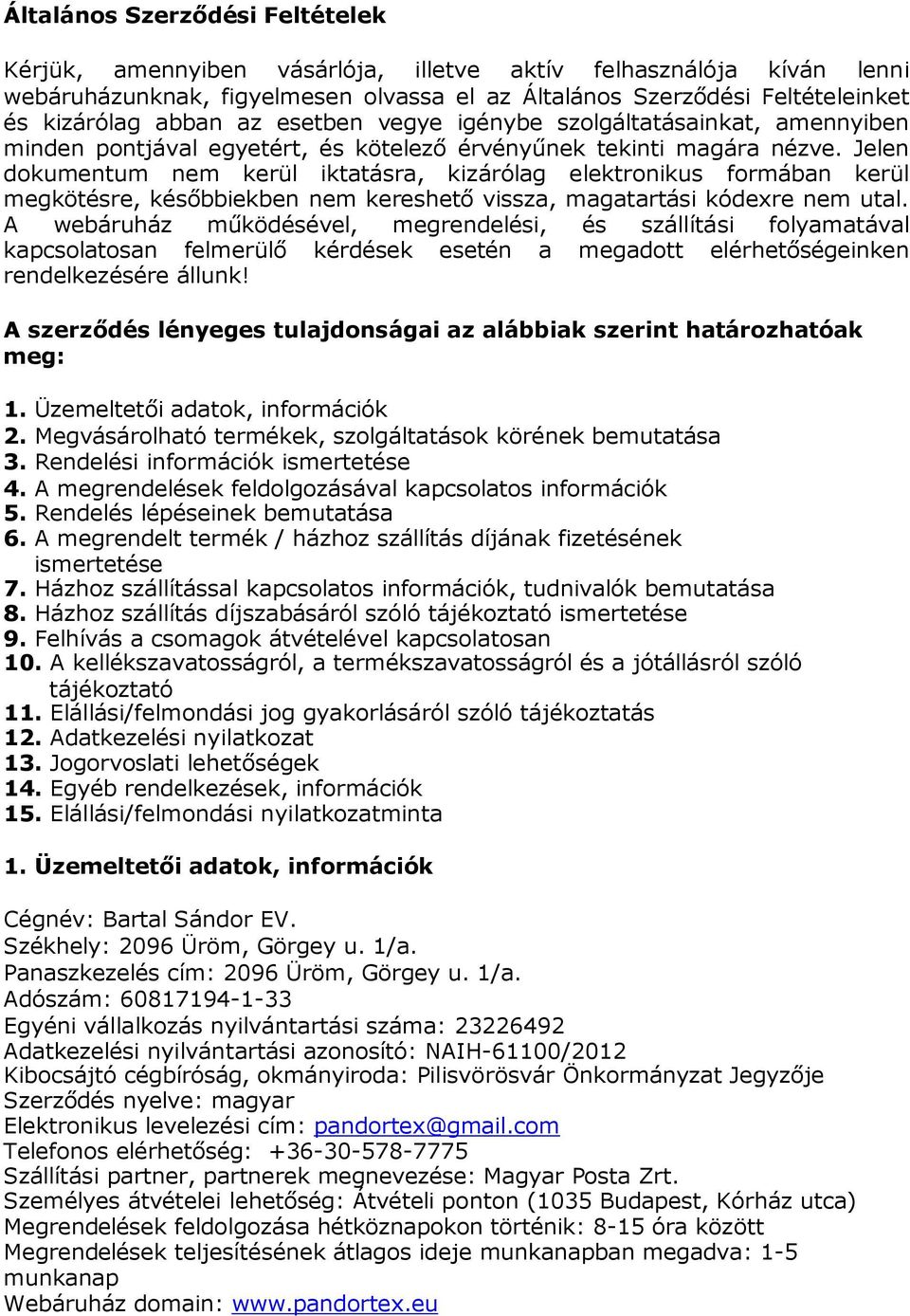 Általános Szerződési Feltételek

Kérjük, amennyiben vásárlója, illetve aktív felhasználója kíván lenni webáruházunknak, figyelmesen olvassa el az Általános Szerződési Feltételeinket és kizárólag abban az esetben vegye igénybe szolgáltatásainkat, amennyiben minden pontjával egyetért, és kötelező érvényűnek tekinti magára nézve. Jelen dokumentum nem kerül iktatásra, kizárólag elektronikus formában kerül megkötésre, későbbiekben nem kereshető vissza, magatartási kódexre nem utal. A webáruház működésével, megrendelési, és szállítási folyamatával kapcsolatosan felmerülő kérdések esetén a megadott elérhetőségeinken rendelkezésére állunk!

A szerződés lényeges tulajdonságai az alábbiak szerint határozhatóak meg:

1. Üzemeltetői adatok, információk
2. Megvásárolható termékek, szolgáltatások körének bemutatása
3. Rendelési információk ismertetése
4. A megrendelések feldolgozásával kapcsolatos információk
5. Rendelés lépéseinek bemutatása
6. A megrendelt termék / házhoz szállítás díjának fizetésének ismertetése
7. Házhoz szállítással kapcsolatos információk, tudnivalók bemutatása
8. Házhoz szállítás díjszabásáról szóló tájékoztató ismertetése
9. Felhívás a csomagok átvételével kapcsolatosan
10. A kellékszavatosságról, a termékszavatosságról és a jótállásról szóló tájékoztató
11. Elállási/felmondási jog gyakorlásáról szóló tájékoztatás
12. Adatkezelési nyilatkozat
13. Jogorvoslati lehetőségek
14. Egyéb rendelkezések, információk
15. Elállási/felmondási nyilatkozatminta

1. Üzemeltetői adatok, információk

Cégnév: Bartal Sándor EV.
Székhely: 2096 Üröm, Görgey u. 1/a.
Panaszkezelés cím: 2096 Üröm, Görgey u. 1/a.
Adószám: 60817194-1-33
Egyéni vállalkozás nyilvántartási száma: 23226492
Adatkezelési nyilvántartási azonosító: NAIH-61100/2012
Kibocsájtó cégbíróság, okmányiroda: Pilisvörösvár Önkormányzat Jegyzője
Szerződés nyelve: magyar
Elektronikus levelezési cím: pandortex@gmail.com
Telefonos elérhetőség: +36-30-578-7775
Szállítási partner, partnerek megnevezése: Magyar Posta Zrt.
Személyes átvételei lehetőség: Átvételi ponton (1035 Budapest, Kórház utca)
Megrendelések feldolgozása hétköznapokon történik: 8-15 óra között
Megrendelések teljesítésének átlagos ideje munkanapban megadva: 1-5 munkanap
Webáruház domain: www.pandortex.eu